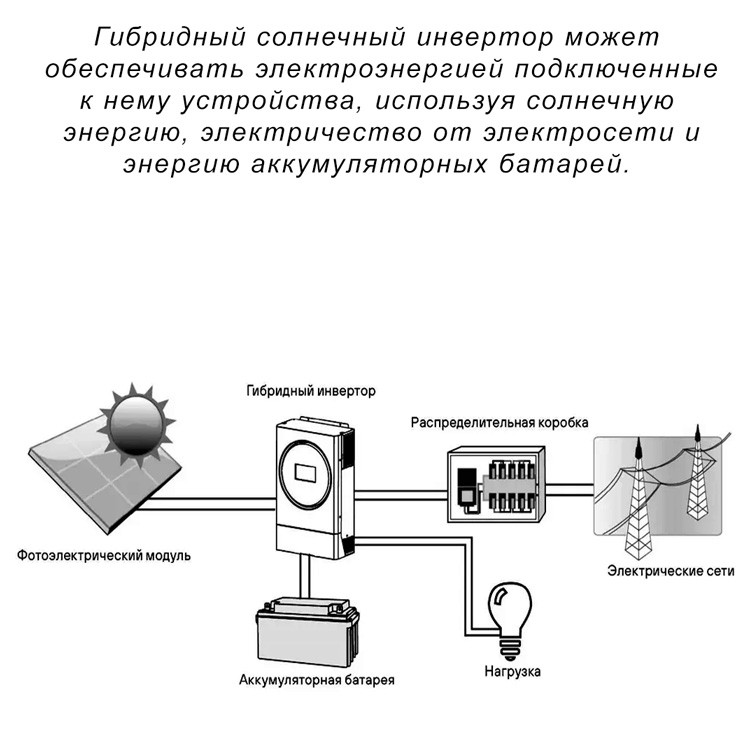 Гибридный солнечный инвертор может обеспечивать электроэнергией подключенные к нему устройства, используя солнечную энергию, электричество от электросети и энергию аккумуляторных батарей.

Гибридный инвертор

Распределительная коробка

Фотоэлектрический модуль

Электрические сети

Аккумуляторная батарея

Нагрузка